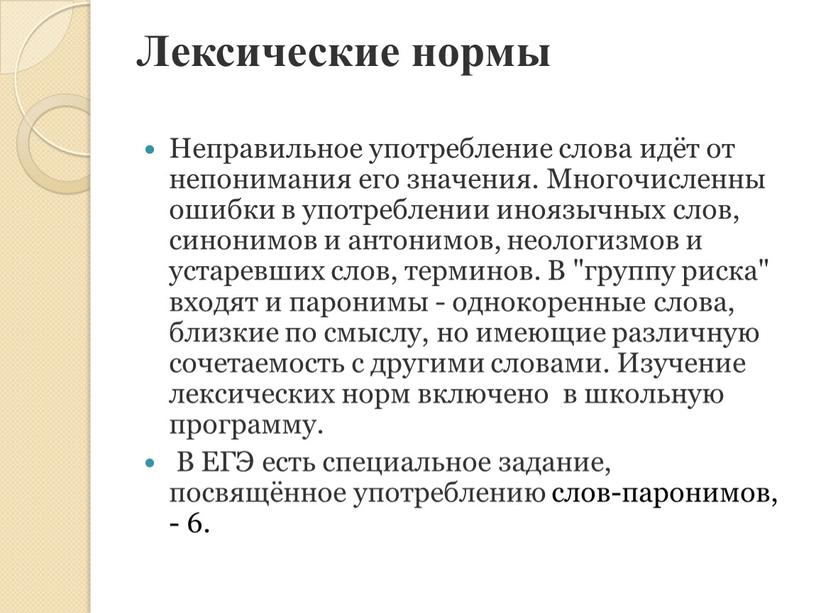 Лексические нормы

Неправильное употребление слова идёт от непонимания его значения. Многочисленны ошибки в употреблении иноязычных слов, синонимов и антонимов, неологизмов и устаревших слов, терминов. В "группу риска" входят и паронимы - однокоренные слова, близкие по смыслу, но имеющие различную сочетаемость с другими словами. Изучение лексических норм включено в школьную программу.

В ЕГЭ есть специальное задание, посвящённое употреблению слов-паронимов, - 6.